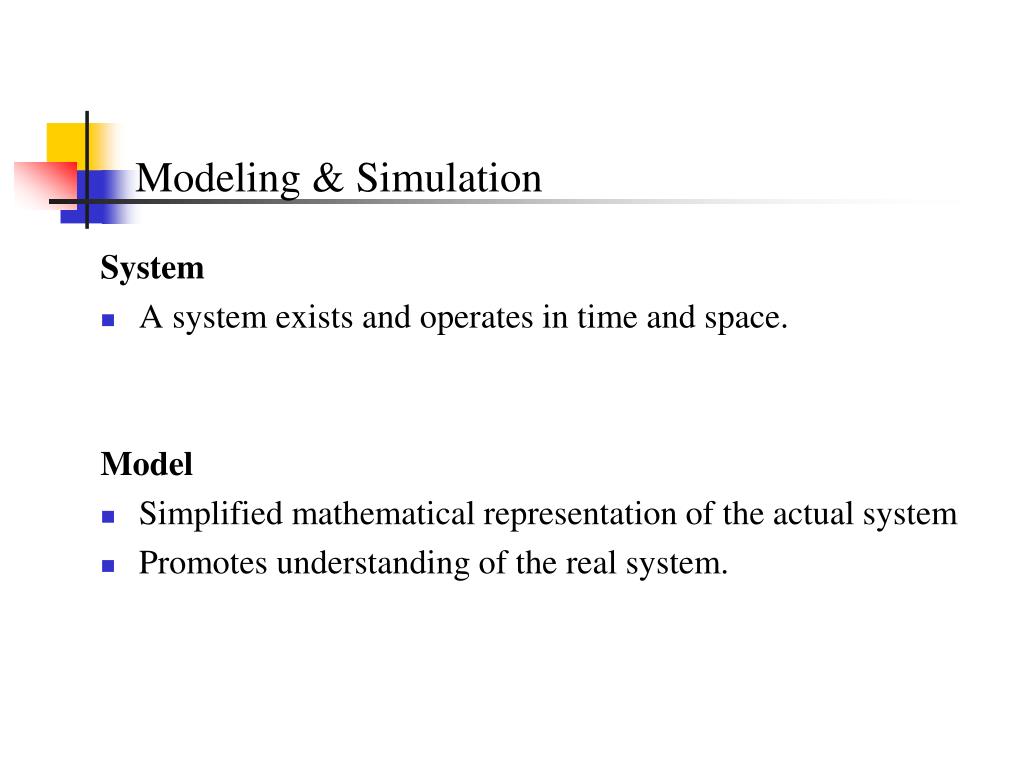 Modeling & Simulation

System

A system exists and operates in time and space.

Model

Simplified mathematical representation of the actual system

Promotes understanding of the real system.